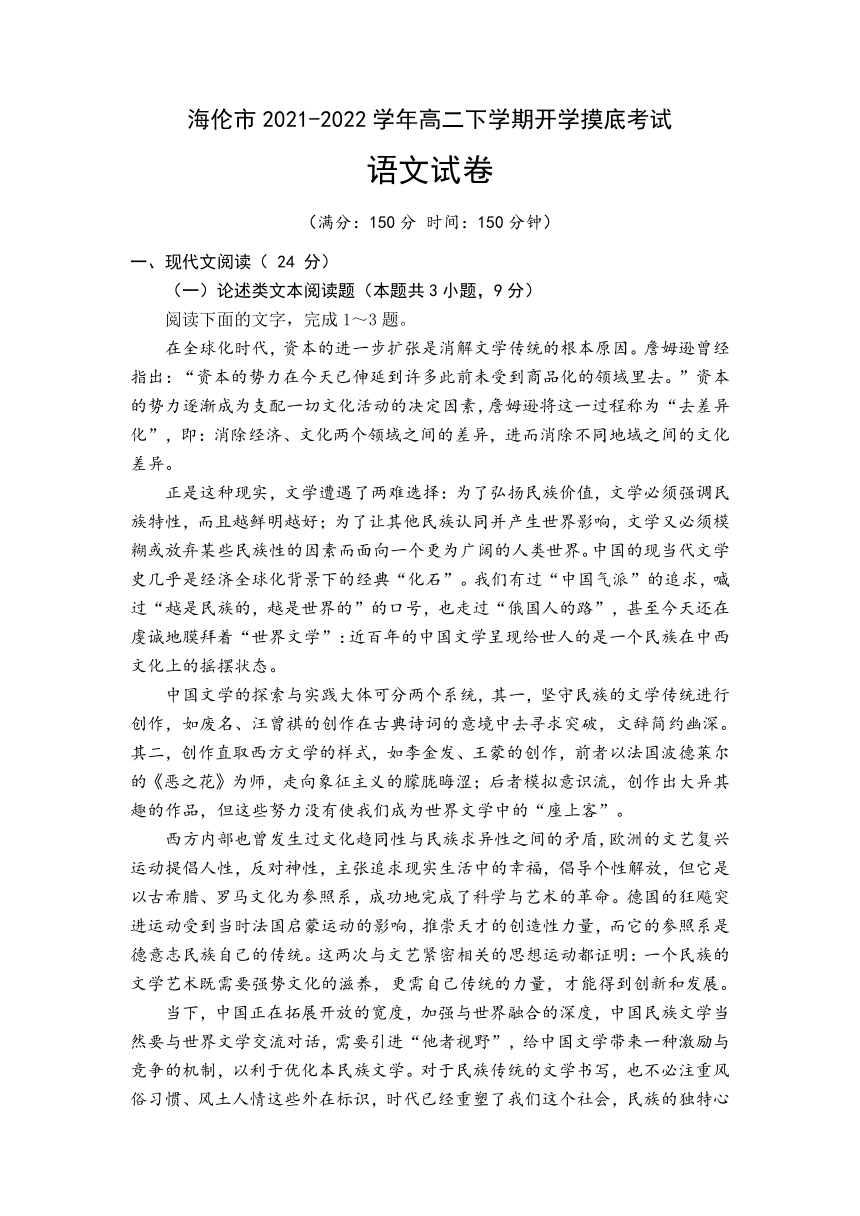 海伦市 2021-2022 学年高二下学期开学摸底考试

语文试卷

（满分：150 分 时间：150 分钟）

一、现代文阅读（ 24 分）

（一）论述类文本阅读题（本题共 3 小题，9 分）

阅读下面的文字，完成 1～3 题。

在全球化时代，资本的进一步扩张是消解文学传统的根本原因。詹姆逊曾经指出：“资本的势力在今天已伸延到许多此前未受到商品化的领域里去。”资本的势力逐渐成为支配一切文化活动的决定因素，詹姆逊将这一过程称为“去差异化”，即：消除经济、文化两个领域之间的差异，进而消除不同地域之间的文化差异。

正是这种现实，文学遭遇了两难选择：为了弘扬民族价值，文学必须强调民族特性，而且越鲜明越好；为了让其他民族认同并产生世界影响，文学又必须模糊或放弃某些民族性的因素而面向一个更为广阔的人类世界。中国的现当代文学史几乎是经济全球化背景下的经典“化石”。我们有过“中国气派”的追求，喊过“越是民族的，越是世界的”的口号，也走过“俄国人的路”，甚至今天还在虔诚地膜拜着“世界文学”：近百年的中国文学呈现给世人的是一个民族在中西文化上的摇摆状态。

中国文学的探索与实践大体可分两个系统，其一，坚守民族的文学传统进行创作，如废名、汪曾祺的创作在古典诗词的意境中去寻求突破，文辞简约幽深。其二，创作直取西方文学的样式，如李金发、王蒙的创作，前者以法国波德莱尔的《恶之花》为师，走向象征主义的朦胧晦涩；后者模拟意识流，创作出大异其趣的作品，但这些努力没有使我们成为世界文学中的“座上客”。

西方内部也曾发生过文化趋同性与民族求异性之间的矛盾，欧洲的文艺复兴运动提倡人性，反对神性，主张追求现实生活中的幸福，倡导个性解放，但它是以古希腊、罗马文化为参照系，成功地完成了科学与艺术的革命。德国的狂飚突进运动受到当时法国启蒙运动的影响，推崇天才的创造性力量，而它的参照系是德意志民族自己的传统。这两次与文艺紧密相关的思想运动都证明：一个民族的文学艺术既需要强势文化的滋养，更需自己传统的力量，才能得到创新和发展。

当下，中国正在拓展开放的宽度，加强与世界融合的深度，中国民族文学当然要与世界文学交流对话，需要引进“他者视野”，给中国文学带来一种激励与竞争的机制，以利于优化本民族文学。对于民族传统的文学书写，也不必注重风俗习惯、风土人情这些外在标识，时代已经重塑了我们这个社会，民族的独特心